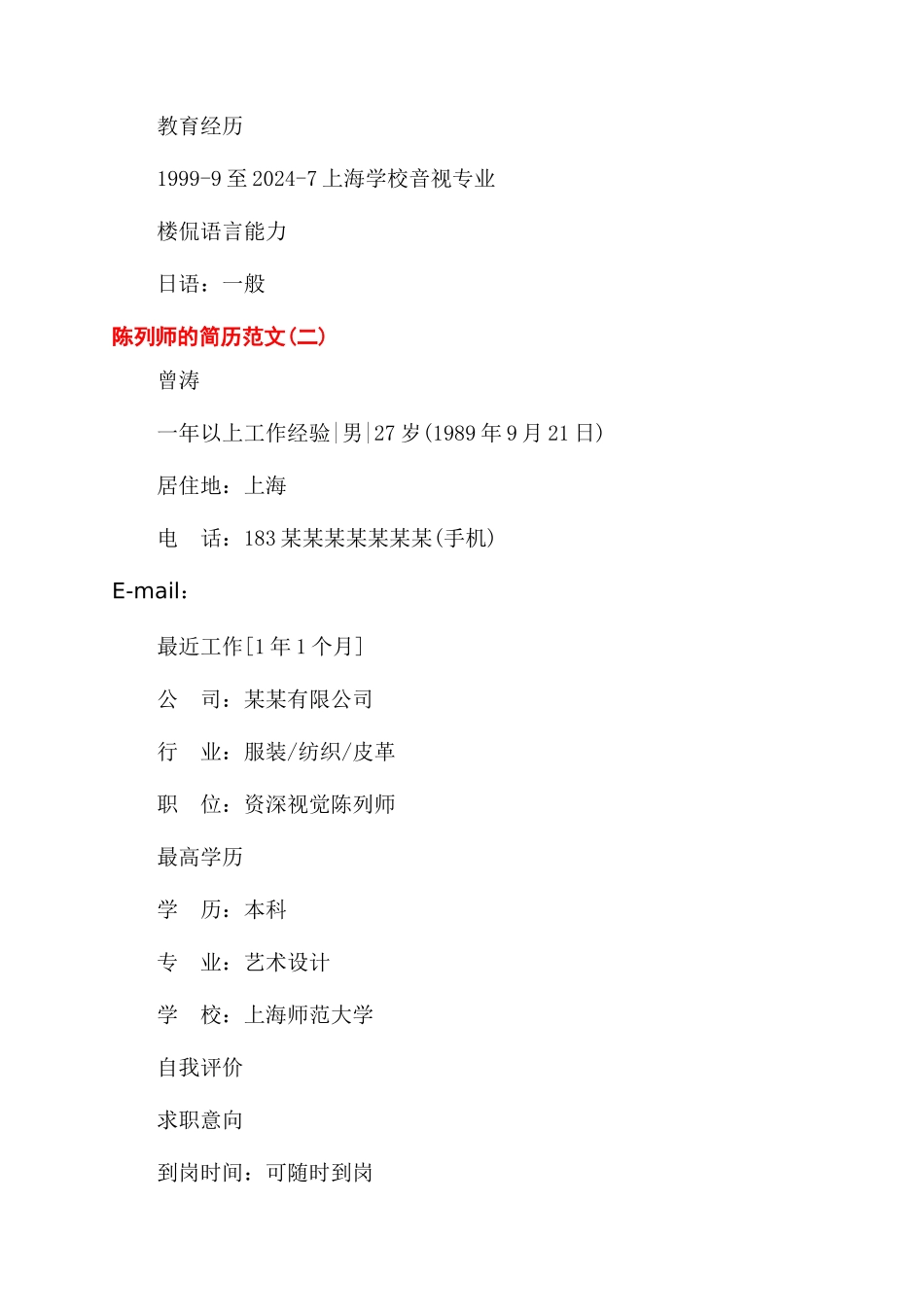 教育经历

1999-9 至 2024-7 上海学校音视专业

楼侃语言能力

日语：一般

陈列师的简历范文(二)

曾涛

一年以上工作经验|男|27 岁(1989 年 9 月 21 日)

居住地：上海

电　话：183 某某某某某某某(手机)

E-mail：

最近工作[1 年 1 个月]

公　司：某某有限公司

行　业：服装/纺织/皮革

职　位：资深视觉陈列师

最高学历

学　历：本科

专　业：艺术设计

学　校：上海师范大学

自我评价

求职意向

到岗时间：可随时到岗